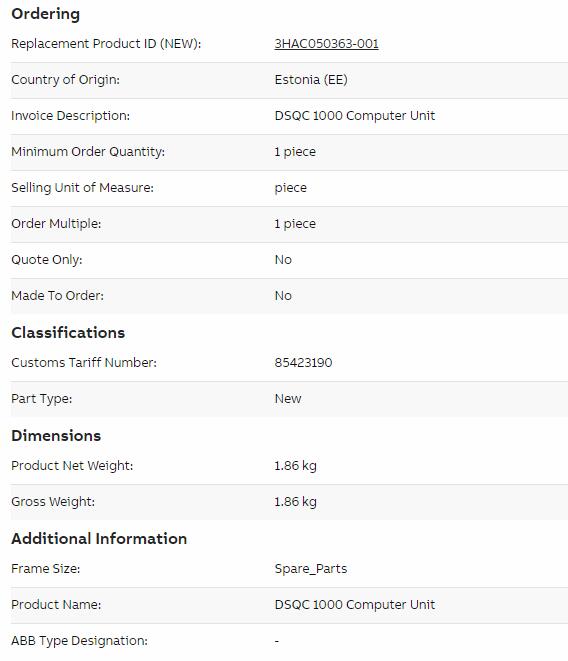 Ordering

| | |
|---|---|
| Replacement Product ID (NEW): | 3HAC050363-001 |
| Country of Origin: | Estonia (EE) |
| Invoice Description: | DSQC 1000 Computer Unit |
| Minimum Order Quantity: | 1 piece |
| Selling Unit of Measure: | piece |
| Order Multiple: | 1 piece |
| Quote Only: | No |
| Made To Order: | No |

Classifications

| | |
|---|---|
| Customs Tariff Number: | 85423190 |
| Part Type: | New |

Dimensions

| | |
|---|---|
| Product Net Weight: | 1.86 kg |
| Gross Weight: | 1.86 kg |

Additional Information

| | |
|---|---|
| Frame Size: | Spare_Parts |
| Product Name: | DSQC 1000 Computer Unit |
| ABB Type Designation: | - |